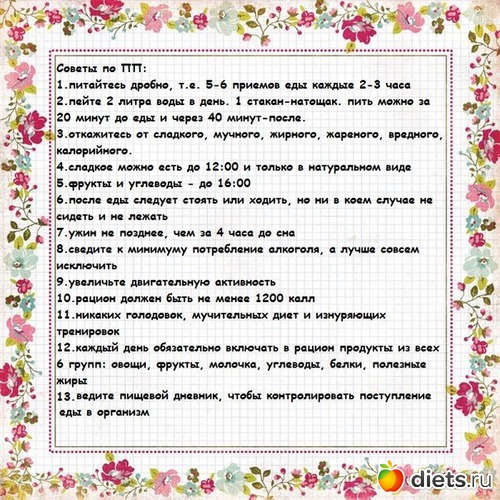 Советы по ПП:
1.питайтесь дробно, т.е. 5-6 приемов еды каждые 2-3 часа
2.пейте 2 литра воды в день. 1 стакан-натощак. пить можно за 20 минут до еды и через 40 минут-после.
3.откажитесь от сладкого, мучного, жирного, жареного, вредного, калорийного.
4.сладкое можно есть до 12:00 и только в натуральном виде
5.фрукты и углеводы - до 16:00
6.после еды следует стоять или ходить, но ни в коем случае не сидеть и не лежать
7.ужин не позднее, чем за 4 часа до сна
8.сведите к минимуму потребление алкоголя, а лучше совсем исключить
9.увеличьте двигательную активность
10.рацион должен быть не менее 1200 калл
11.никаких голодовок, мучительных диет и изнуряющих тренировок
12.каждый день обязательно включать в рацион продукты из всех 6 групп: овощи, фрукты, молочка, углеводы, белки, полезные жиры
13.ведите пищевой дневник, чтобы контролировать поступление еды в организм

diets.ru